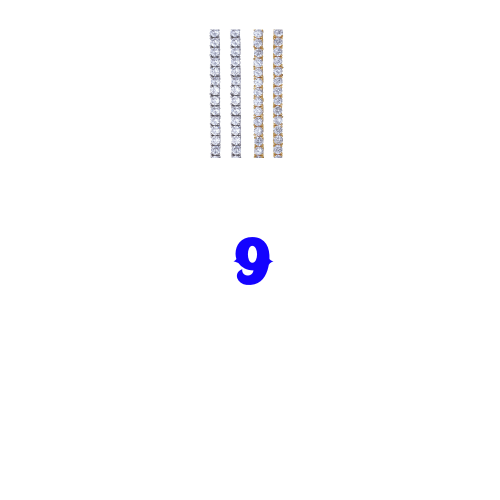 9